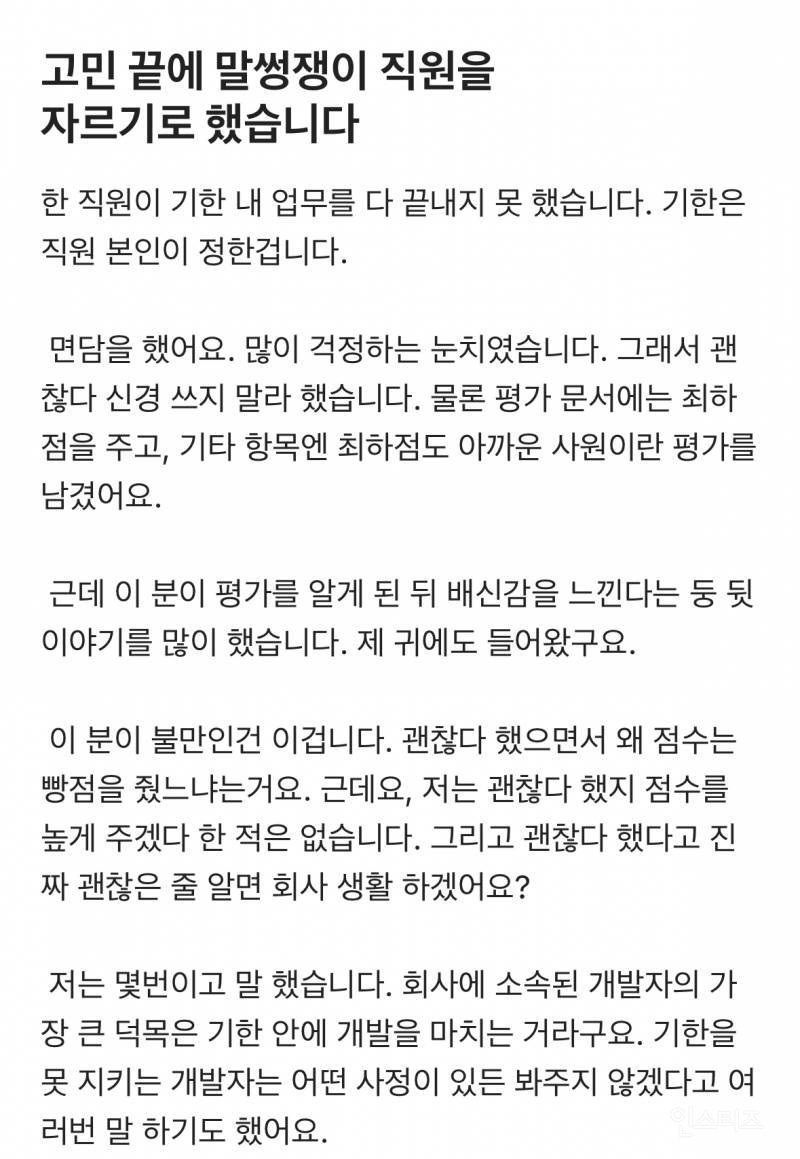 고민 끝에 말썽쟁이 직원을 자르기로 했습니다

한 직원이 기한 내 업무를 다 끝내지 못 했습니다. 기한은 직원 본인이 정한겁니다.

면담을 했어요. 많이 걱정하는 눈치였습니다. 그래서 괜찮다 신경 쓰지 말라 했습니다. 물론 평가 문서에는 최하점을 주고, 기타 항목엔 최하점도 아까운 사원이란 평가를 남겼어요.

근데 이 분이 평가를 알게 된 뒤 배신감을 느낀다는 둥 뒷이야기를 많이 했습니다. 제 귀에도 들어왔구요.

이 분이 불만인건 이겁니다. 괜찮다 했으면서 왜 점수는 빵점을 줬느냐는거요. 근데요, 저는 괜찮다 했지 점수를 높게 주겠다 한 적은 없습니다. 그리고 괜찮다 했다고 진짜 괜찮은 줄 알면 회사 생활 하겠어요?

저는 몇번이고 말 했습니다. 회사에 소속된 개발자의 가장 큰 덕목은 기한 안에 개발을 마치는 거라구요. 기한을 못 지키는 개발자는 어떤 사정이 있든 봐주지 않겠다고 여러번 말 하기도 했어요.

인스티즈